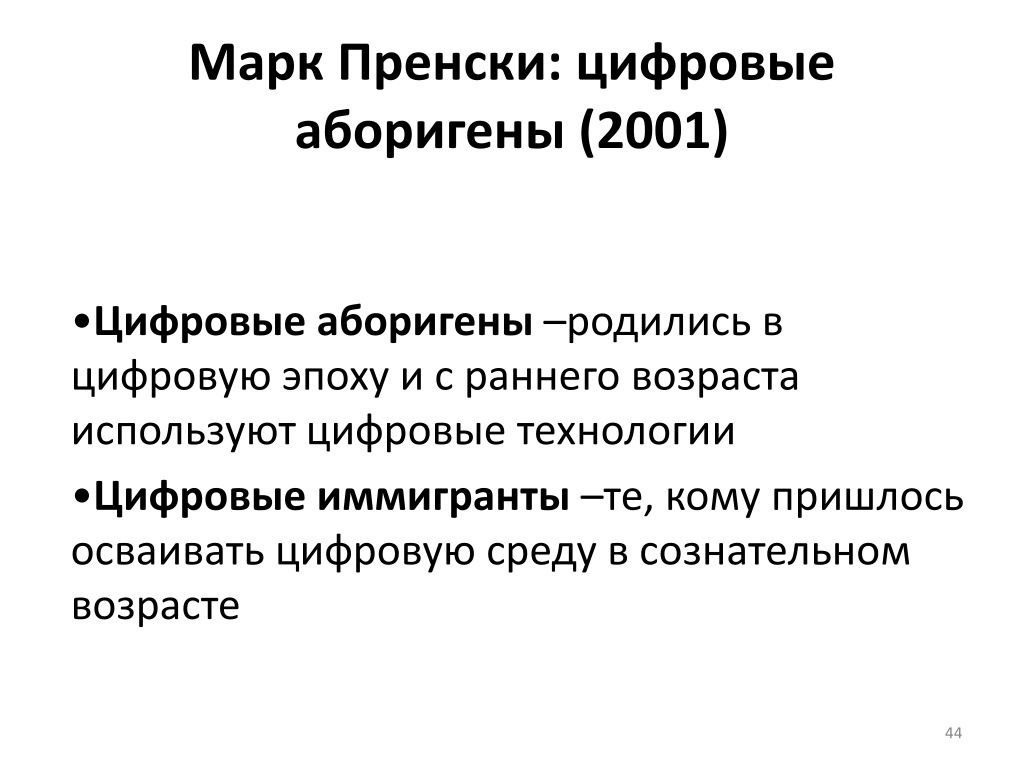 Марк Пренски: цифровые аборигены (2001)

•Цифровые аборигены –родились в цифровую эпоху и с раннего возраста используют цифровые технологии

•Цифровые иммигранты –те, кому пришлось осваивать цифровую среду в сознательном возрасте

44